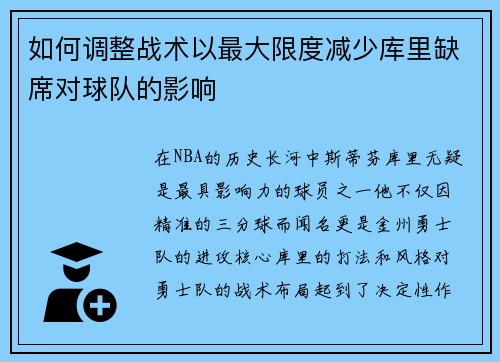 如何调整战术以最大限度减少库里缺席对球队的影响

在NBA的历史长河中斯蒂芬库里无疑是最具影响力的球员之一他不仅因精准的三分球而闻名更是金州勇士队的进攻核心库里的打法和风格对勇士队的战术布局起到了决定性作